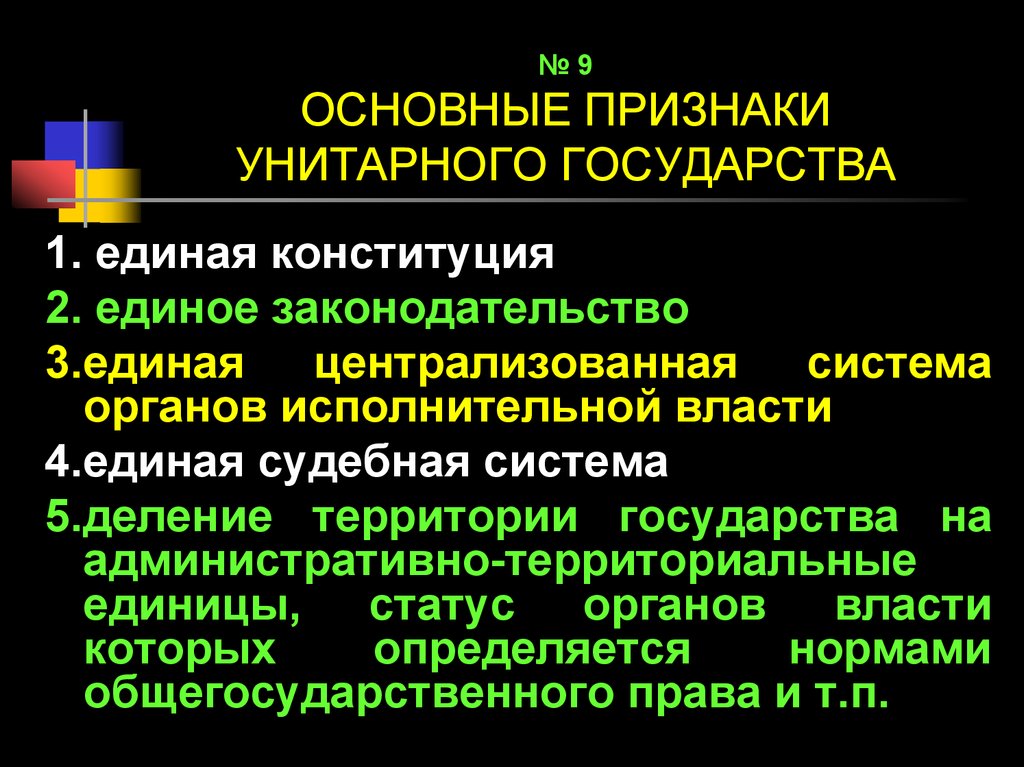 № 9
ОСНОВНЫЕ ПРИЗНАКИ УНИТАРНОГО ГОСУДАРСТВА

1. единая конституция

2. единое законодательство

3.единая централизованная система органов исполнительной власти

4.единая судебная система

5.деление территории государства на административно-территориальные единицы, статус органов власти которых определяется нормами общегосударственного права и т.п.